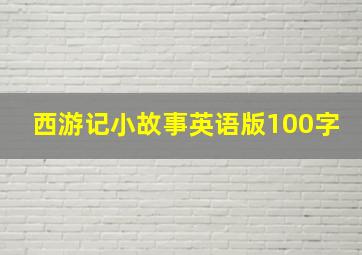 西游记小故事英语版100字